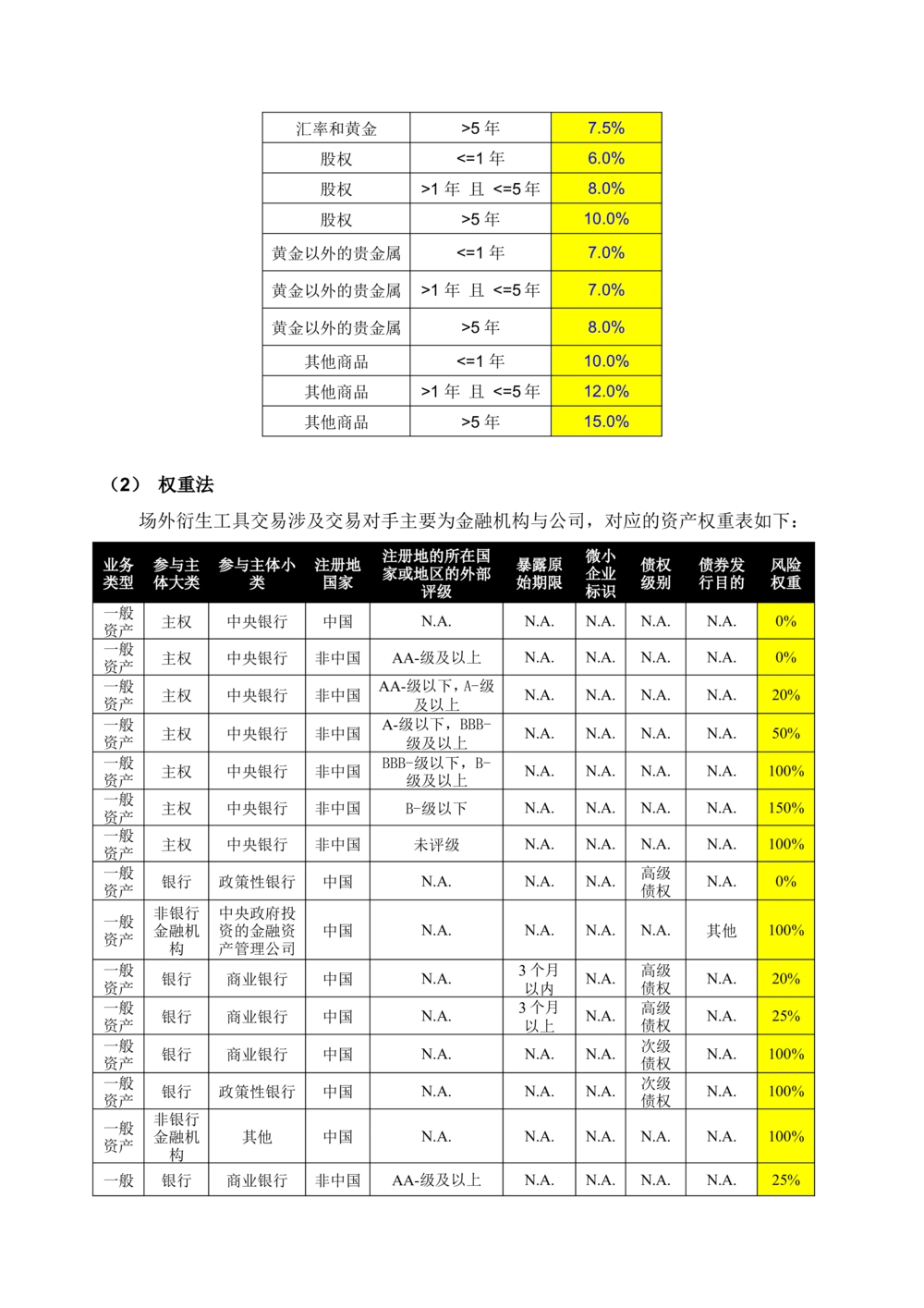 | 汇率和黄金 | >5 年 | 7.5% |
|---|---|---|
| 股权 | <=1 年 | 6.0% |
| 股权 | >1 年 且 <=5 年 | 8.0% |
| 股权 | >5 年 | 10.0% |
| 黄金以外的贵金属 | <=1 年 | 7.0% |
| 黄金以外的贵金属 | >1 年 且 <=5 年 | 7.0% |
| 黄金以外的贵金属 | >5 年 | 8.0% |
| 其他商品 | <=1 年 | 10.0% |
| 其他商品 | >1 年 且 <=5 年 | 12.0% |
| 其他商品 | >5 年 | 15.0% |

（2） 权重法

场外衍生工具交易涉及交易对手主要为金融机构与公司，对应的资产权重表如下：

| 业务类型 | 参与主体大类 | 参与主体小类 | 注册地国家 | 注册地的所在国家或地区的外部评级 | 暴露原始期限 | 微小企业标识 | 债权级别 | 债券发行目的 | 风险权重 |
|---|---|---|---|---|---|---|---|---|---|
| 一般资产 | 主权 | 中央银行 | 中国 | N.A. | N.A. | N.A. | N.A. | N.A. | 0% |
| 一般资产 | 主权 | 中央银行 | 非中国 | AA-级及以上 | N.A. | N.A. | N.A. | N.A. | 0% |
| 一般资产 | 主权 | 中央银行 | 非中国 | AA-级以下，A-级及以上 | N.A. | N.A. | N.A. | N.A. | 20% |
| 一般资产 | 主权 | 中央银行 | 非中国 | A-级以下，BBB-级及以上 | N.A. | N.A. | N.A. | N.A. | 50% |
| 一般资产 | 主权 | 中央银行 | 非中国 | BBB-级以下，B-级及以上 | N.A. | N.A. | N.A. | N.A. | 100% |
| 一般资产 | 主权 | 中央银行 | 非中国 | B-级以下 | N.A. | N.A. | N.A. | N.A. | 150% |
| 一般资产 | 主权 | 中央银行 | 非中国 | 未评级 | N.A. | N.A. | N.A. | N.A. | 100% |
| 一般资产 | 银行 | 政策性银行 | 中国 | N.A. | N.A. | N.A. | 高级债权 | N.A. | 0% |
| 一般资产 | 非银行金融机构 | 中央政府投资的金融资产管理公司 | 中国 | N.A. | N.A. | N.A. | N.A. | 其他 | 100% |
| 一般资产 | 银行 | 商业银行 | 中国 | N.A. | 3 个月以内 | N.A. | 高级债权 | N.A. | 20% |
| 一般资产 | 银行 | 商业银行 | 中国 | N.A. | 3 个月以上 | N.A. | 高级债权 | N.A. | 25% |
| 一般资产 | 银行 | 商业银行 | 中国 | N.A. | N.A. | N.A. | 次级债权 | N.A. | 100% |
| 一般资产 | 银行 | 政策性银行 | 中国 | N.A. | N.A. | N.A. | 次级债权 | N.A. | 100% |
| 一般资产 | 非银行金融机构 | 其他 | 中国 | N.A. | N.A. | N.A. | N.A. | N.A. | 100% |
| 一般 | 银行 | 商业银行 | 非中国 | AA-级及以上 | N.A. | N.A. | N.A. | N.A. | 25% |